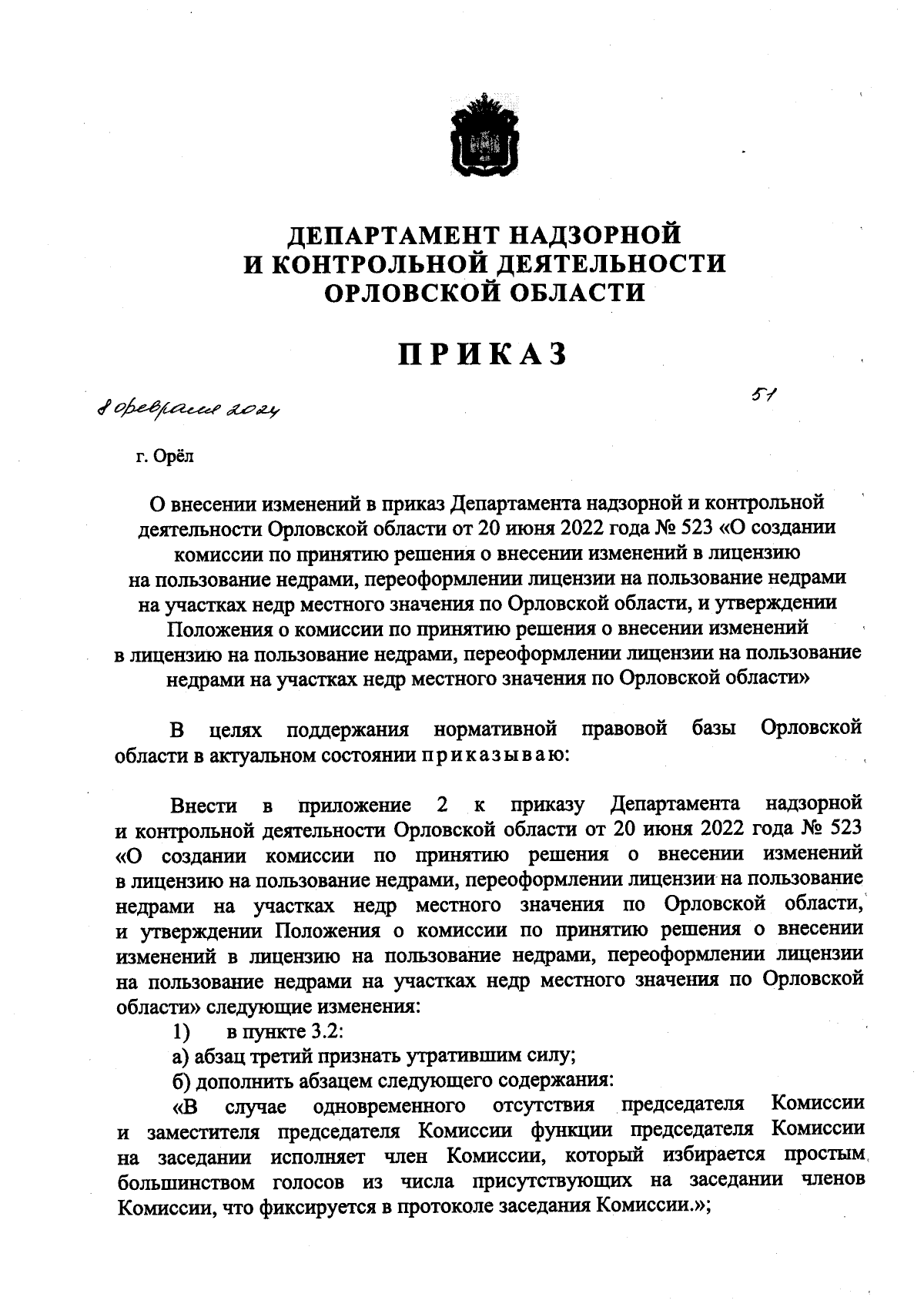 ДЕПАРТАМЕНТ НАДЗОРНОЙ
И КОНТРОЛЬНОЙ ДЕЯТЕЛЬНОСТИ
ОРЛОВСКОЙ ОБЛАСТИ

ПРИКАЗ

8 февраля 2024 51

г. Орёл

О внесении изменений в приказ Департамента надзорной и контрольной деятельности Орловской области от 20 июня 2022 года № 523 «О создании комиссии по принятию решения о внесении изменений в лицензию на пользование недрами, переоформлении лицензии на пользование недрами на участках недр местного значения по Орловской области, и утверждении Положения о комиссии по принятию решения о внесении изменений в лицензию на пользование недрами, переоформлении лицензии на пользование недрами на участках недр местного значения по Орловской области»

В целях поддержания нормативной правовой базы Орловской области в актуальном состоянии приказываю:

Внести в приложение 2 к приказу Департамента надзорной и контрольной деятельности Орловской области от 20 июня 2022 года № 523 «О создании комиссии по принятию решения о внесении изменений в лицензию на пользование недрами, переоформлении лицензии на пользование недрами на участках недр местного значения по Орловской области, и утверждении Положения о комиссии по принятию решения о внесении изменений в лицензию на пользование недрами, переоформлении лицензии на пользование недрами на участках недр местного значения по Орловской области» следующие изменения:
1) в пункте 3.2:
а) абзац третий признать утратившим силу;
б) дополнить абзацем следующего содержания:
«В случае одновременного отсутствия председателя Комиссии и заместителя председателя Комиссии функции председателя Комиссии на заседании исполняет член Комиссии, который избирается простым большинством голосов из числа присутствующих на заседании членов Комиссии, что фиксируется в протоколе заседания Комиссии.»;